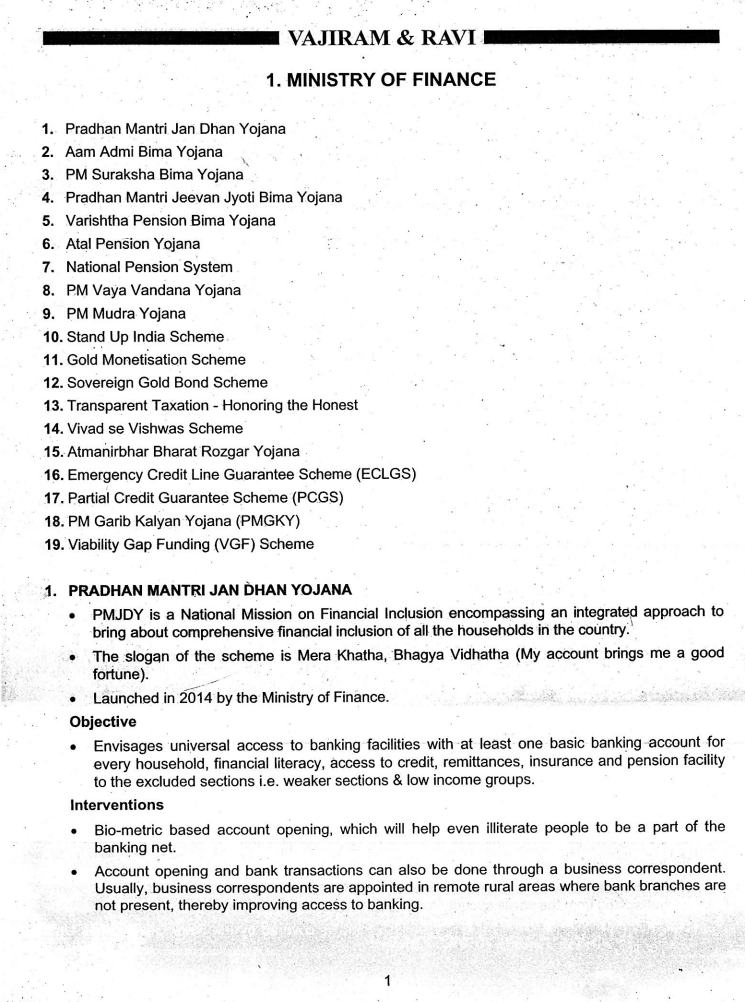 VAJIRAM & RAVI

1. MINISTRY OF FINANCE

1. Pradhan Mantri Jan Dhan Yojana
2. Aam Admi Bima Yojana
3. PM Suraksha Bima Yojana
4. Pradhan Mantri Jeevan Jyoti Bima Yojana
5. Varishtha Pension Bima Yojana
6. Atal Pension Yojana
7. National Pension System
8. PM Vaya Vandana Yojana
9. PM Mudra Yojana
10. Stand Up India Scheme
11. Gold Monetisation Scheme
12. Sovereign Gold Bond Scheme
13. Transparent Taxation - Honoring the Honest
14. Vivad se Vishwas Scheme
15. Atmanirbhar Bharat Rozgar Yojana
16. Emergency Credit Line Guarantee Scheme (ECLGS)
17. Partial Credit Guarantee Scheme (PCGS)
18. PM Garib Kalyan Yojana (PMGKY)
19. Viability Gap Funding (VGF) Scheme

1. PRADHAN MANTRI JAN DHAN YOJANA

• PMJDY is a National Mission on Financial Inclusion encompassing an integrated approach to bring about comprehensive financial inclusion of all the households in the country.

• The slogan of the scheme is Mera Khatha, Bhagya Vidhatha (My account brings me a good fortune).

• Launched in 2014 by the Ministry of Finance.

Objective

• Envisages universal access to banking facilities with at least one basic banking account for every household, financial literacy, access to credit, remittances, insurance and pension facility to the excluded sections i.e. weaker sections & low income groups.

Interventions

• Bio-metric based account opening, which will help even illiterate people to be a part of the banking net.

• Account opening and bank transactions can also be done through a business correspondent. Usually, business correspondents are appointed in remote rural areas where bank branches are not present, thereby improving access to banking.

1